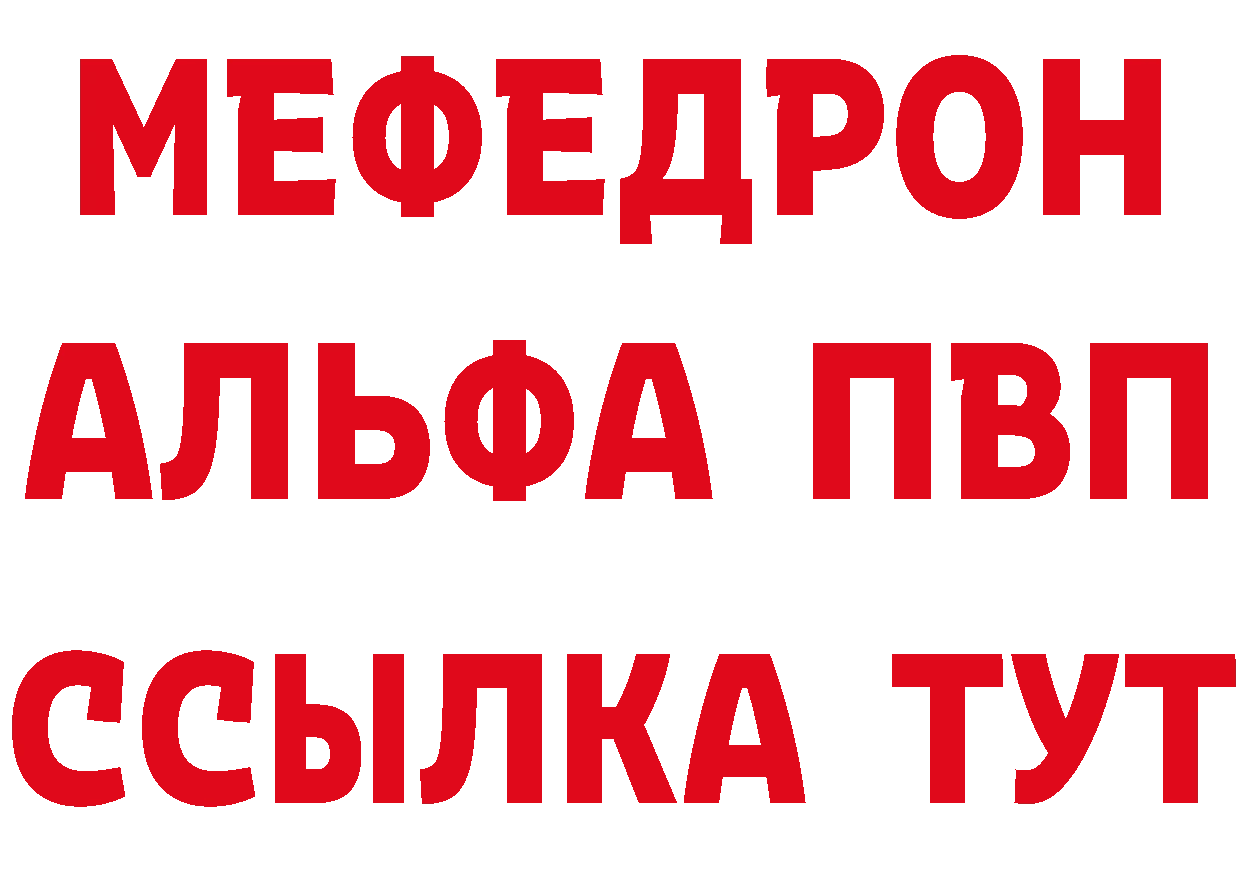 МЕФЕДРОН
АЛЬФА ПВП
ССЫЛКА ТУТ